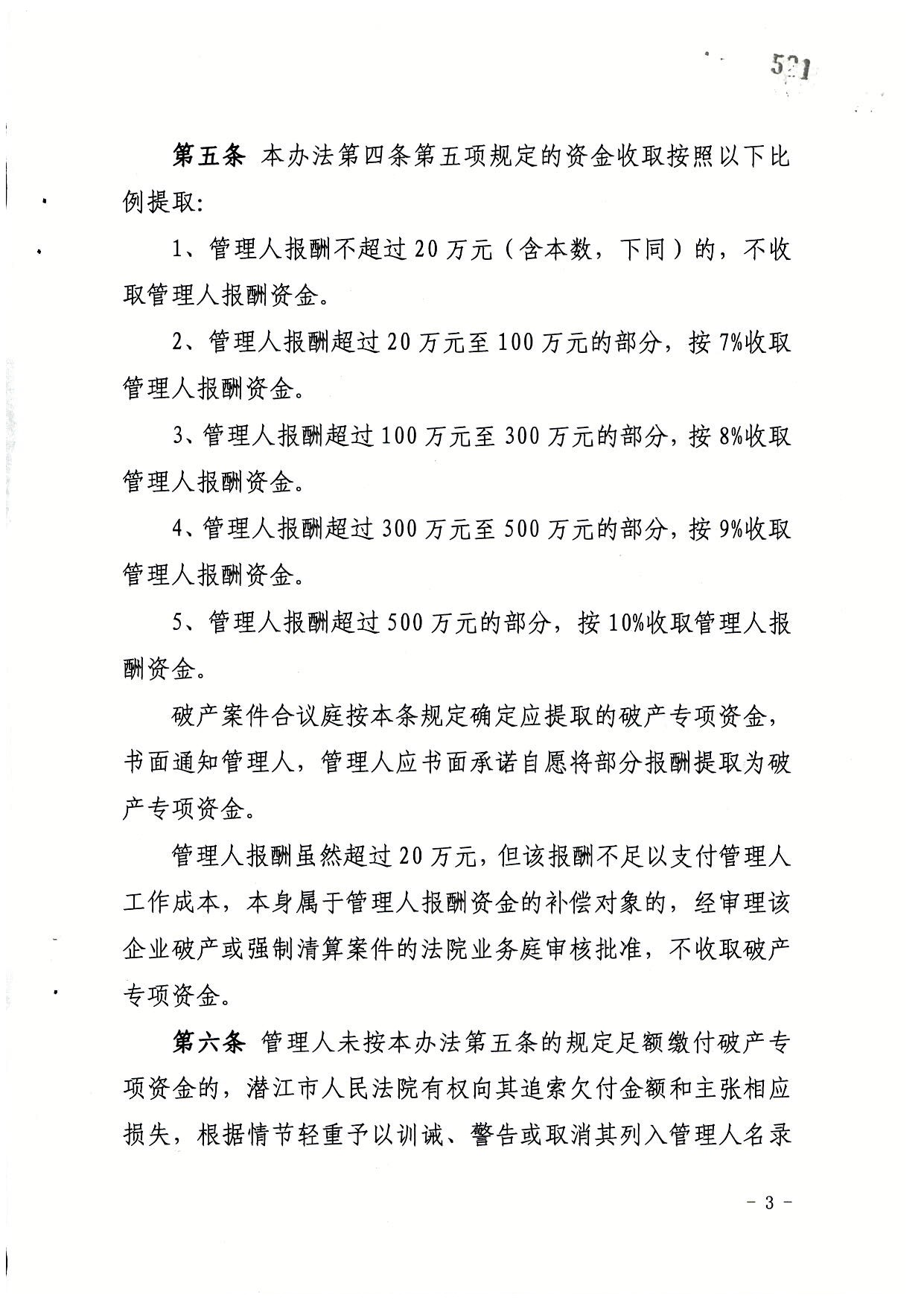 521

第五条 本办法第四条第五项规定的资金收取按照以下比例提取:

1、管理人报酬不超过20万元（含本数，下同）的，不收取管理人报酬资金。

2、管理人报酬超过20万元至100万元的部分，按7%收取管理人报酬资金。

3、管理人报酬超过100万元至300万元的部分，按8%收取管理人报酬资金。

4、管理人报酬超过300万元至500万元的部分，按9%收取管理人报酬资金。

5、管理人报酬超过500万元的部分，按10%收取管理人报酬资金。

破产案件合议庭按本条规定确定应提取的破产专项资金，书面通知管理人，管理人应书面承诺自愿将部分报酬提取为破产专项资金。

管理人报酬虽然超过20万元，但该报酬不足以支付管理人工作成本，本身属于管理人报酬资金的补偿对象的，经审理该企业破产或强制清算案件的法院业务庭审核批准，不收取破产专项资金。

第六条 管理人未按本办法第五条的规定足额缴付破产专项资金的，潜江市人民法院有权向其追索欠付金额和主张相应损失，根据情节轻重予以训诫、警告或取消其列入管理人名录

- 3 -